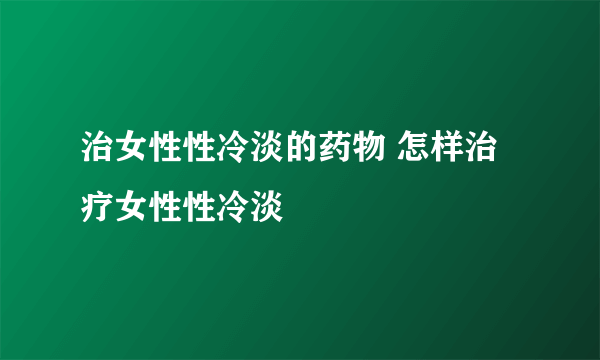 治女性性冷淡的药物 怎样治疗女性性冷淡